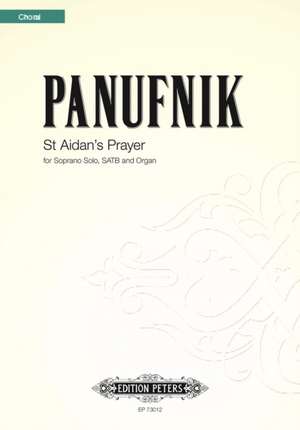 Choral

PANUFNIK

St Aidan's Prayer

for Soprano Solo, SATB and Organ

EDITION PETERS

EP 73012